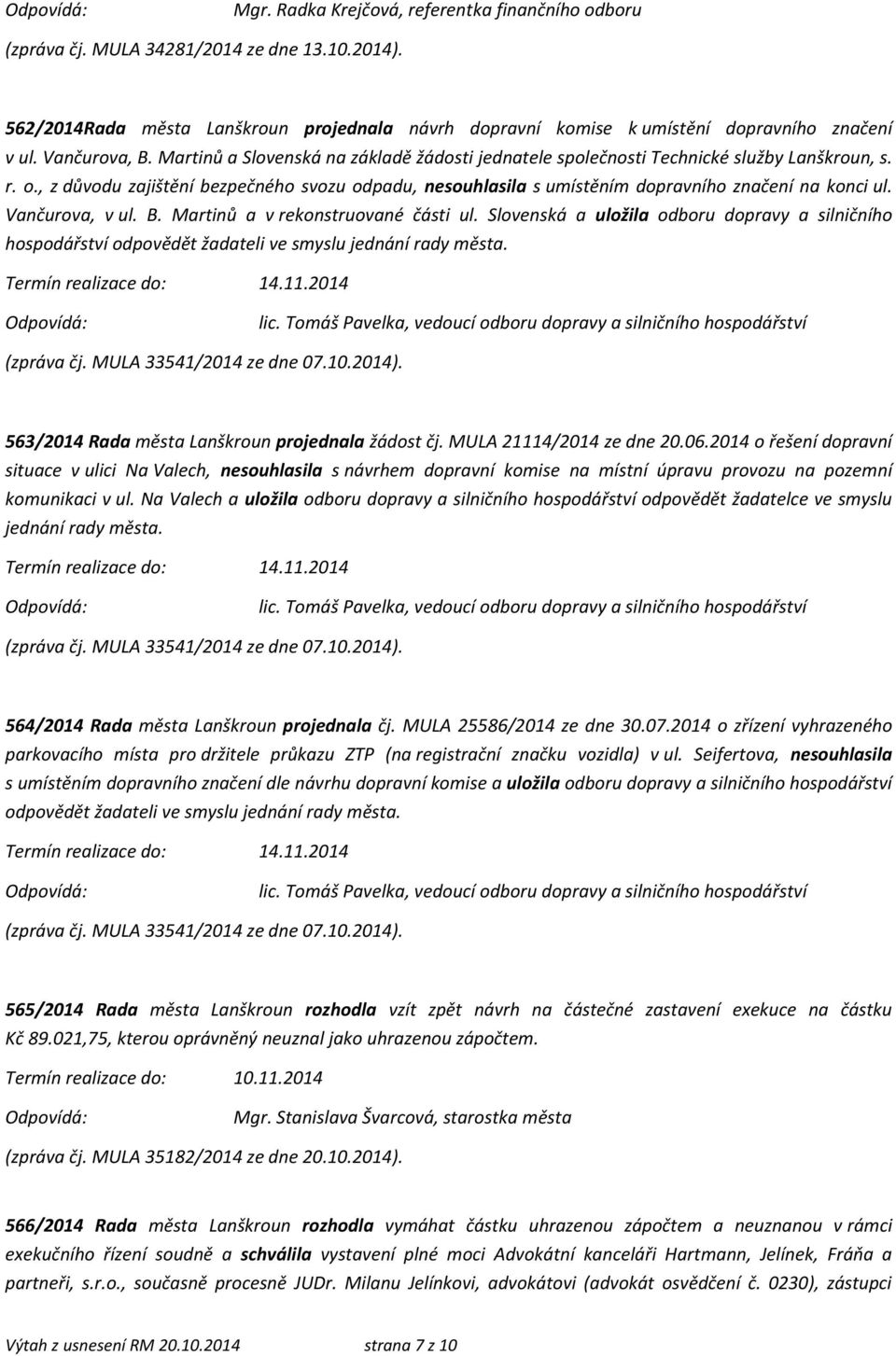 Odpovídá: Mgr. Radka Krejčová, referentka finančního odboru

(zpráva čj. MULA 34281/2014 ze dne 13.10.2014).

562/2014Rada města Lanškroun projednala návrh dopravní komise k umístění dopravního značení v ul. Vančurova, B. Martinů a Slovenská na základě žádosti jednatele společnosti Technické služby Lanškroun, s. r. o., z důvodu zajištění bezpečného svozu odpadu, nesouhlasila s umístěním dopravního značení na konci ul. Vančurova, v ul. B. Martinů a v rekonstruované části ul. Slovenská a uložila odboru dopravy a silničního hospodářství odpovědět žadateli ve smyslu jednání rady města.

Termín realizace do: 14.11.2014

Odpovídá: lic. Tomáš Pavelka, vedoucí odboru dopravy a silničního hospodářství

(zpráva čj. MULA 33541/2014 ze dne 07.10.2014).

563/2014 Rada města Lanškroun projednala žádost čj. MULA 21114/2014 ze dne 20.06.2014 o řešení dopravní situace v ulici Na Valech, nesouhlasila s návrhem dopravní komise na místní úpravu provozu na pozemní komunikaci v ul. Na Valech a uložila odboru dopravy a silničního hospodářství odpovědět žadatelce ve smyslu jednání rady města.

Termín realizace do: 14.11.2014

Odpovídá: lic. Tomáš Pavelka, vedoucí odboru dopravy a silničního hospodářství

(zpráva čj. MULA 33541/2014 ze dne 07.10.2014).

564/2014 Rada města Lanškroun projednala čj. MULA 25586/2014 ze dne 30.07.2014 o zřízení vyhrazeného parkovacího místa pro držitele průkazu ZTP (na registrační značku vozidla) v ul. Seifertova, nesouhlasila s umístěním dopravního značení dle návrhu dopravní komise a uložila odboru dopravy a silničního hospodářství odpovědět žadateli ve smyslu jednání rady města.

Termín realizace do: 14.11.2014

Odpovídá: lic. Tomáš Pavelka, vedoucí odboru dopravy a silničního hospodářství

(zpráva čj. MULA 33541/2014 ze dne 07.10.2014).

565/2014 Rada města Lanškroun rozhodla vzít zpět návrh na částečné zastavení exekuce na částku Kč 89.021,75, kterou oprávněný neuznal jako uhrazenou zápočtem.

Termín realizace do: 10.11.2014

Odpovídá: Mgr. Stanislava Švarcová, starostka města

(zpráva čj. MULA 35182/2014 ze dne 20.10.2014).

566/2014 Rada města Lanškroun rozhodla vymáhat částku uhrazenou zápočtem a neuznanou v rámci exekučního řízení soudně a schválila vystavení plné moci Advokátní kanceláři Hartmann, Jelínek, Fráňa a partneři, s.r.o., současně procesně JUDr. Milanu Jelínkovi, advokátovi (advokát osvědčení č. 0230), zástupci

Výtah z usnesení RM 20.10.2014 strana 7 z 10